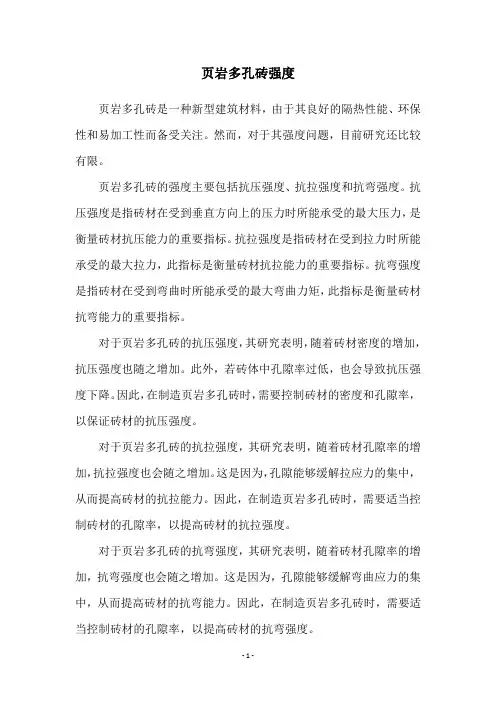 页岩多孔砖强度

页岩多孔砖是一种新型建筑材料，由于其良好的隔热性能、环保性和易加工性而备受关注。然而，对于其强度问题，目前研究还比较有限。

页岩多孔砖的强度主要包括抗压强度、抗拉强度和抗弯强度。抗压强度是指砖材在受到垂直方向上的压力时所能承受的最大压力，是衡量砖材抗压能力的重要指标。抗拉强度是指砖材在受到拉力时所能承受的最大拉力，此指标是衡量砖材抗拉能力的重要指标。抗弯强度是指砖材在受到弯曲时所能承受的最大弯曲力矩，此指标是衡量砖材抗弯能力的重要指标。

对于页岩多孔砖的抗压强度，其研究表明，随着砖材密度的增加，抗压强度也随之增加。此外，若砖体中孔隙率过低，也会导致抗压强度下降。因此，在制造页岩多孔砖时，需要控制砖材的密度和孔隙率，以保证砖材的抗压强度。

对于页岩多孔砖的抗拉强度，其研究表明，随着砖材孔隙率的增加，抗拉强度也会随之增加。这是因为，孔隙能够缓解拉应力的集中，从而提高砖材的抗拉能力。因此，在制造页岩多孔砖时，需要适当控制砖材的孔隙率，以提高砖材的抗拉强度。

对于页岩多孔砖的抗弯强度，其研究表明，随着砖材孔隙率的增加，抗弯强度也会随之增加。这是因为，孔隙能够缓解弯曲应力的集中，从而提高砖材的抗弯能力。因此，在制造页岩多孔砖时，需要适当控制砖材的孔隙率，以提高砖材的抗弯强度。

- 1 -